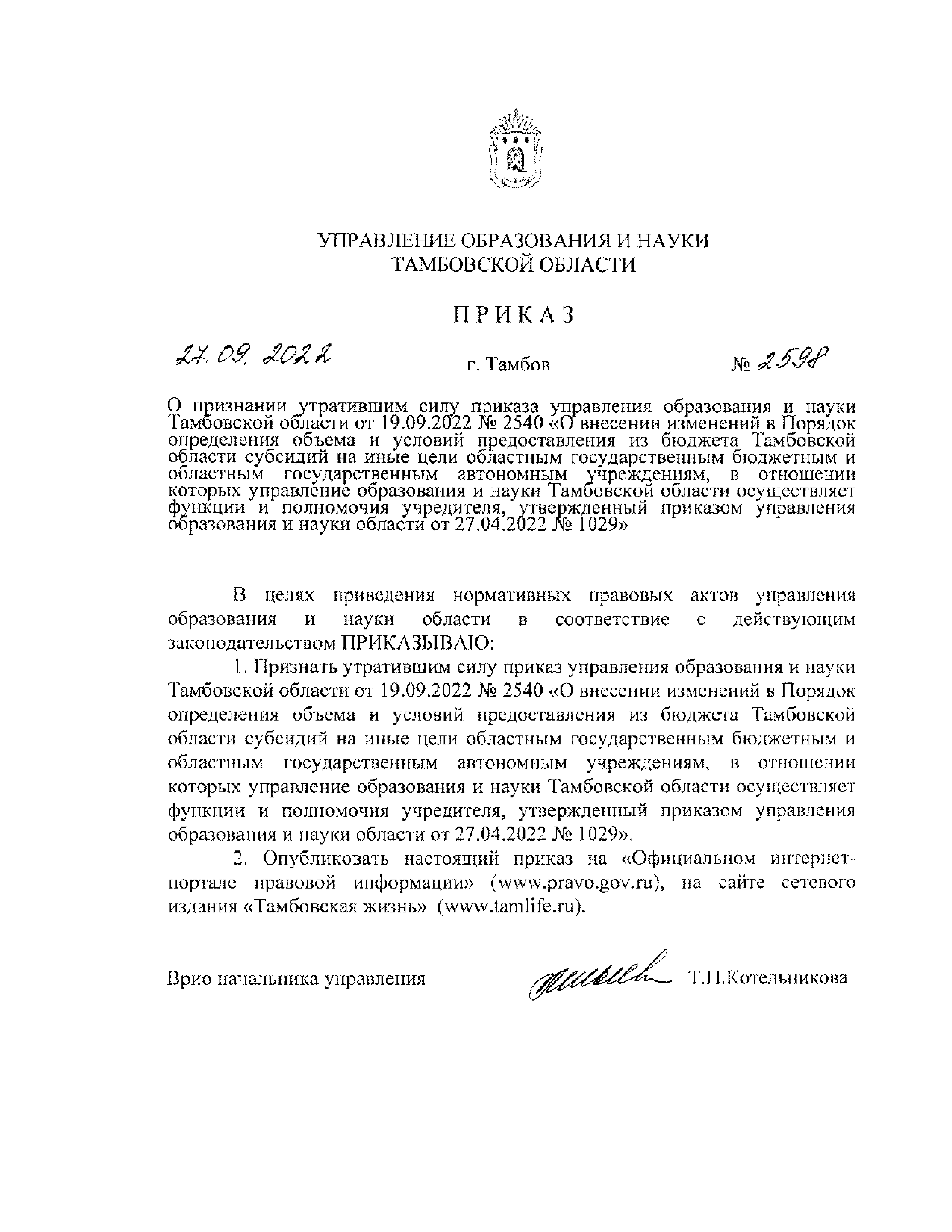 УПРАВЛЕНИЕ ОБРАЗОВАНИЯ И НАУКИ ТАМБОВСКОЙ ОБЛАСТИ

ПРИКАЗ

27.09.2022 г. Тамбов № 2598

О признании утратившим силу приказа управления образования и науки Тамбовской области от 19.09.2022 № 2540 «О внесении изменений в Порядок определения объема и условий предоставления из бюджета Тамбовской области субсидий на иные цели областным государственным бюджетным и областным государственным автономным учреждениям, в отношении которых управление образования и науки Тамбовской области осуществляет функции и полномочия учредителя, утвержденный приказом управления образования и науки области от 27.04.2022 № 1029»

В целях приведения нормативных правовых актов управления образования и науки области в соответствие с действующим законодательством ПРИКАЗЫВАЮ:

1. Признать утратившим силу приказ управления образования и науки Тамбовской области от 19.09.2022 № 2540 «О внесении изменений в Порядок определения объема и условий предоставления из бюджета Тамбовской области субсидий на иные цели областным государственным бюджетным и областным государственным автономным учреждениям, в отношении которых управление образования и науки Тамбовской области осуществляет функции и полномочия учредителя, утвержденный приказом управления образования и науки области от 27.04.2022 № 1029».

2. Опубликовать настоящий приказ на «Официальном интернет-портале правовой информации» (www.pravo.gov.ru), на сайте сетевого издания «Тамбовская жизнь» (www.tamlife.ru).

Врио начальника управления Т.П.Котельникова